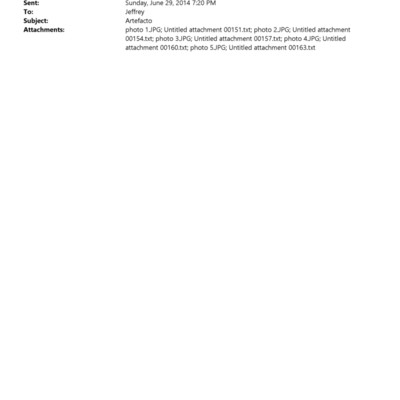 Sent: Sunday, June 29, 2014 7:20 PM
To: Jeffrey
Subject: Artefacto
Attachments: photo 1.JPG; Untitled attachment 00151.txt; photo 2.JPG; Untitled attachment 00154.txt; photo 3.JPG; Untitled attachment 00157.txt; photo 4.JPG; Untitled attachment 00160.txt; photo 5.JPG; Untitled attachment 00163.txt